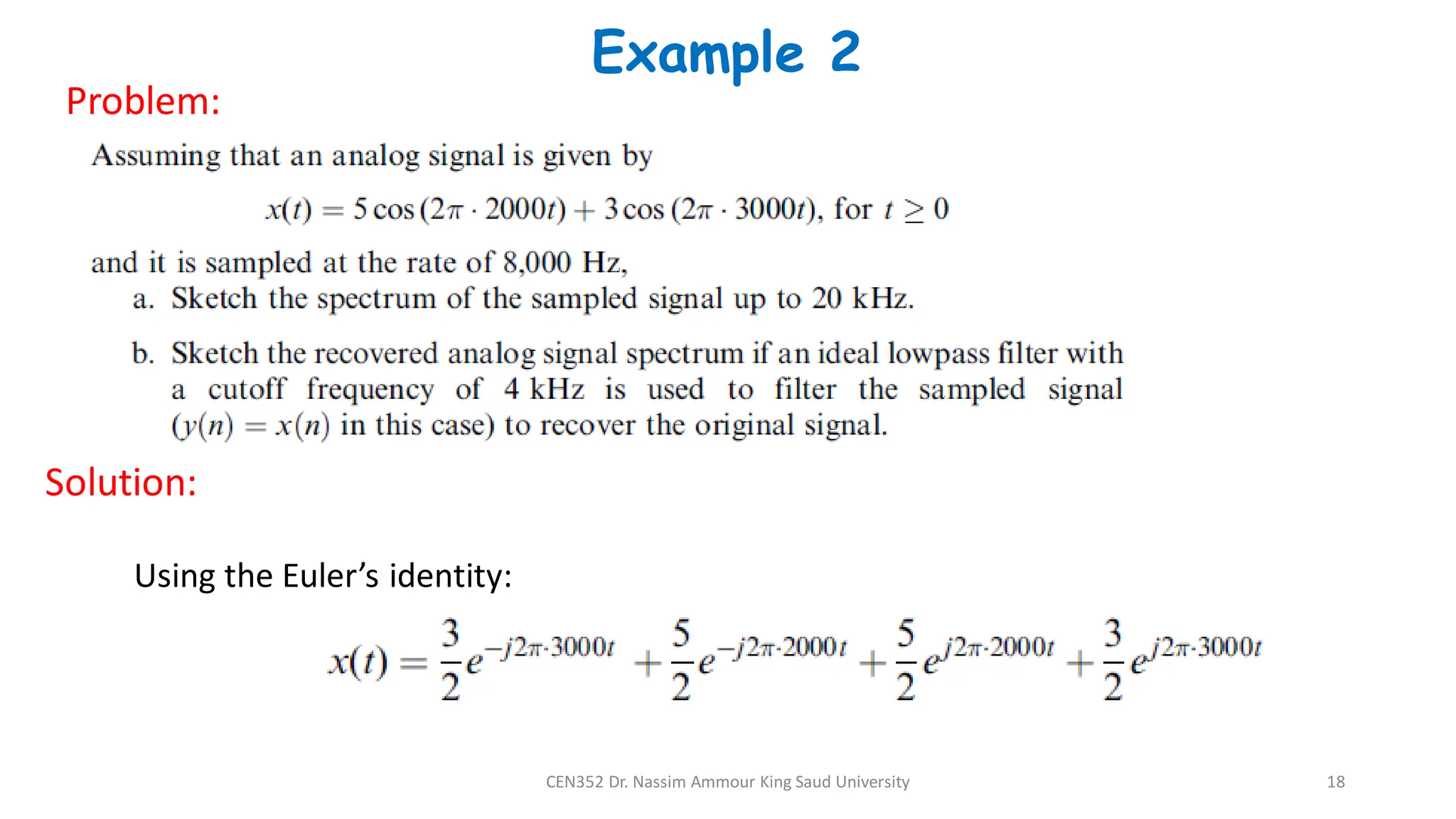 Example 2

Problem:

Assuming that an analog signal is given by

$x(t) = 5\cos(2\pi \cdot 2000t) + 3\cos(2\pi \cdot 3000t)$, for $t \geq 0$

and it is sampled at the rate of 8,000 Hz,

a. Sketch the spectrum of the sampled signal up to 20 kHz.

b. Sketch the recovered analog signal spectrum if an ideal lowpass filter with a cutoff frequency of 4 kHz is used to filter the sampled signal ($y(n) = x(n)$ in this case) to recover the original signal.

Solution:

Using the Euler's identity:

$x(t) = \frac{3}{2}e^{-j2\pi \cdot 3000t} + \frac{5}{2}e^{-j2\pi \cdot 2000t} + \frac{5}{2}e^{j2\pi \cdot 2000t} + \frac{3}{2}e^{j2\pi \cdot 3000t}$

CEN352 Dr. Nassim Ammour King Saud University

18